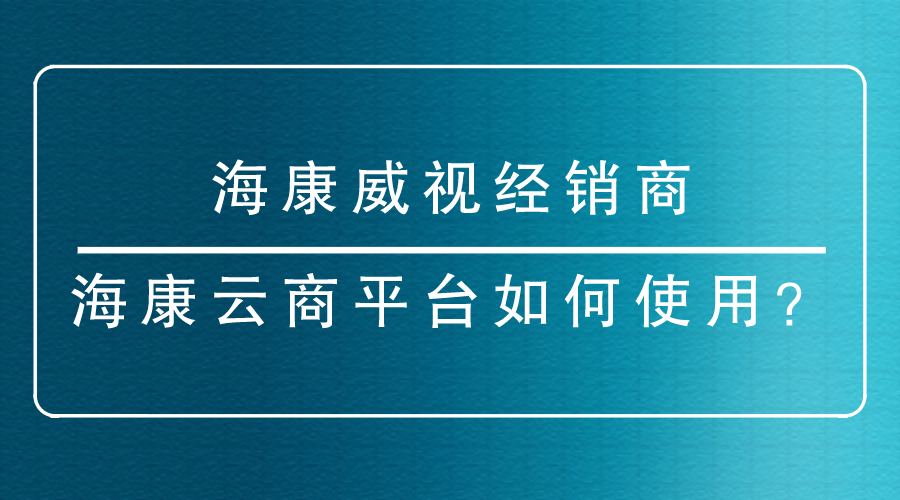 海康威视经销商

海康云商平台如何使用？